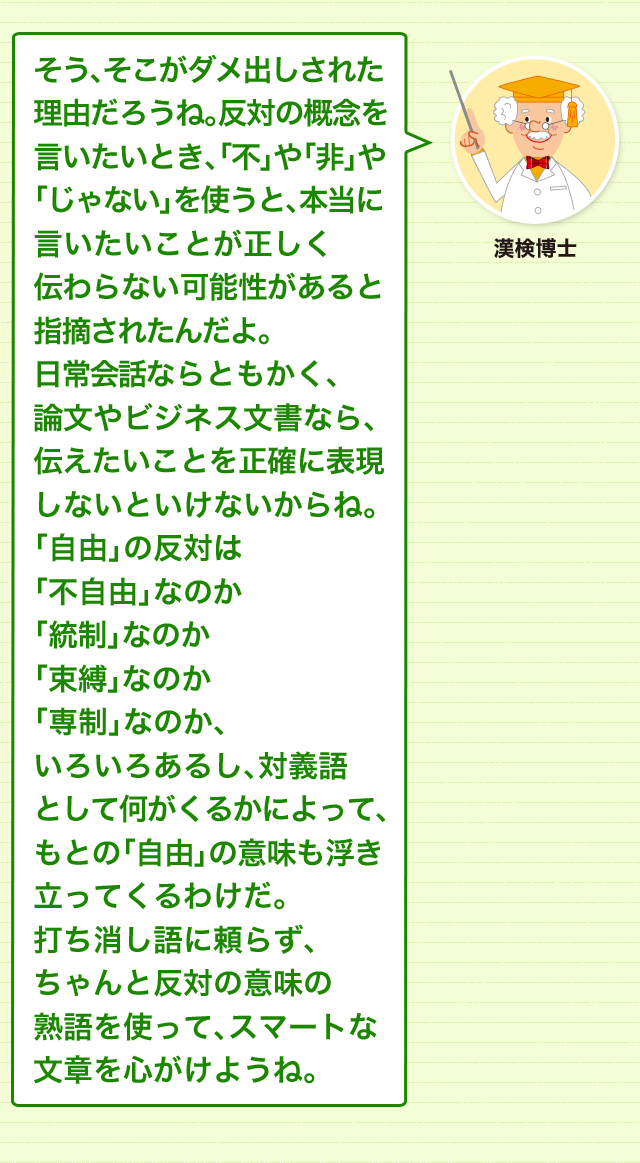 そう、そこがダメ出しされた理由だろうね。反対の概念を言いたいとき、「不」や「非」や「じゃない」を使うと、本当に言いたいことが正しく伝わらない可能性があると指摘されたんだよ。
日常会話ならともかく、論文やビジネス文書なら、伝えたいことを正確に表現しないといけないからね。
「自由」の反対は
「不自由」なのか
「統制」なのか
「束縛」なのか
「専制」なのか、
いろいろあるし、対義語として何がくるかによって、もとの「自由」の意味も浮き立ってくるわけだ。
打ち消し語に頼らず、ちゃんと反対の意味の熟語を使って、スマートな文章を心がけようね。

漢検博士